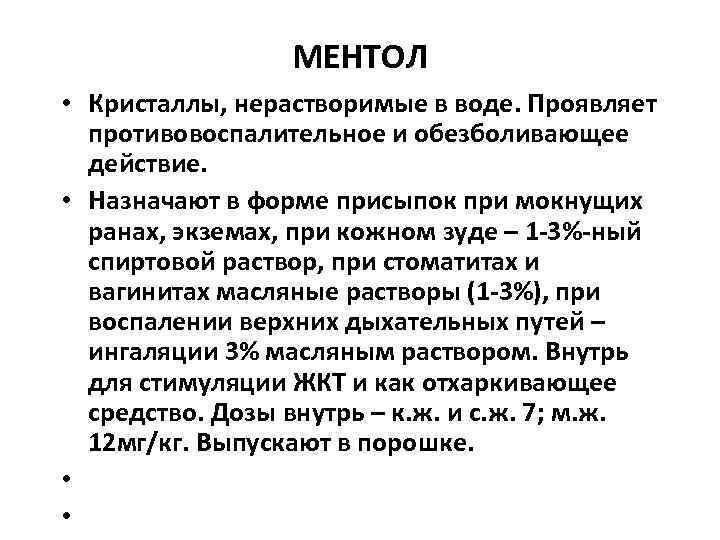 МЕНТОЛ

• Кристаллы, нерастворимые в воде. Проявляет противовоспалительное и обезболивающее действие.

• Назначают в форме присыпок при мокнущих ранах, экземах, при кожном зуде – 1-3%-ный спиртовой раствор, при стоматитах и вагинитах масляные растворы (1-3%), при воспалении верхних дыхательных путей – ингаляции 3% масляным раствором. Внутрь для стимуляции ЖКТ и как отхаркивающее средство. Дозы внутрь – к.ж. и с.ж. 7; м.ж. 12мг/кг. Выпускают в порошке.

•

•